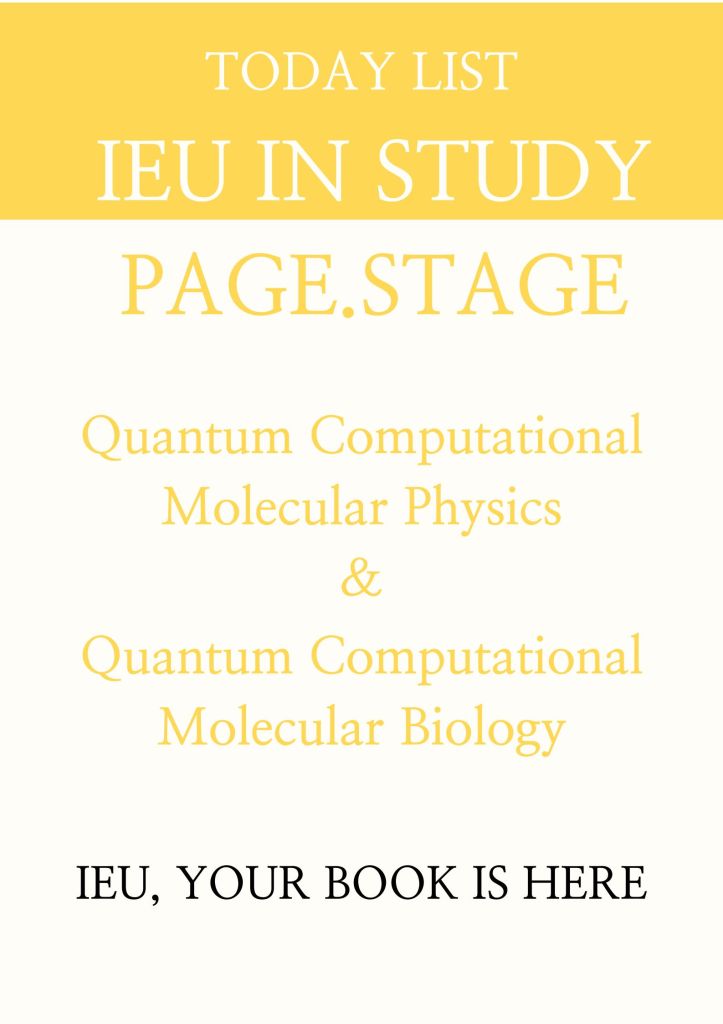 TODAY LIST
IEU IN STUDY

PAGE.STAGE

Quantum Computational
Molecular Physics
&
Quantum Computational
Molecular Biology

IEU, YOUR BOOK IS HERE